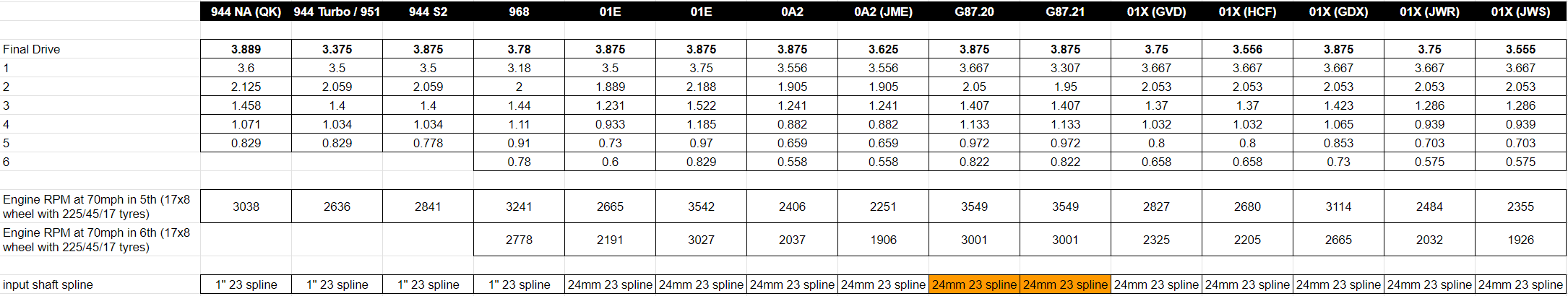 |  | 944 NA (QK) | 944 Turbo / 951 | 944 S2 | 968 | 01E | 01E | 0A2 | 0A2 (JME) | G87.20 | G87.21 | 01X (GVD) | 01X (HCF) | 01X (GDX) | 01X (JWR) | 01X (JWS) |
|---|---|---|---|---|---|---|---|---|---|---|---|---|---|---|---|
| Final Drive | 3.889 | 3.375 | 3.875 | 3.78 | 3.875 | 3.875 | 3.875 | 3.625 | 3.875 | 3.875 | 3.75 | 3.556 | 3.875 | 3.75 | 3.555 |
| 1 | 3.6 | 3.5 | 3.5 | 3.18 | 3.5 | 3.75 | 3.556 | 3.556 | 3.667 | 3.307 | 3.667 | 3.667 | 3.667 | 3.667 | 3.667 |
| 2 | 2.125 | 2.059 | 2.059 | 2 | 1.889 | 2.188 | 1.905 | 1.905 | 2.05 | 1.95 | 2.053 | 2.053 | 2.053 | 2.053 | 2.053 |
| 3 | 1.458 | 1.4 | 1.4 | 1.44 | 1.231 | 1.522 | 1.241 | 1.241 | 1.407 | 1.407 | 1.37 | 1.37 | 1.423 | 1.286 | 1.286 |
| 4 | 1.071 | 1.034 | 1.034 | 1.11 | 0.933 | 1.185 | 0.882 | 0.882 | 1.133 | 1.133 | 1.032 | 1.032 | 1.065 | 0.939 | 0.939 |
| 5 | 0.829 | 0.829 | 0.778 | 0.91 | 0.73 | 0.97 | 0.659 | 0.659 | 0.972 | 0.972 | 0.8 | 0.8 | 0.853 | 0.703 | 0.703 |
| 6 |  |  |  | 0.78 | 0.6 | 0.829 | 0.558 | 0.558 | 0.822 | 0.822 | 0.658 | 0.658 | 0.73 | 0.575 | 0.575 |
| Engine RPM at 70mph in 5th (17x8 wheel with 225/45/17 tyres) | 3038 | 2636 | 2841 | 3241 | 2665 | 3542 | 2406 | 2251 | 3549 | 3549 | 2827 | 2680 | 3114 | 2484 | 2355 |
| Engine RPM at 70mph in 6th (17x8 wheel with 225/45/17 tyres) |  |  |  | 2778 | 2191 | 3027 | 2037 | 1906 | 3001 | 3001 | 2325 | 2205 | 2665 | 2032 | 1926 |
| input shaft spline | 1" 23 spline | 1" 23 spline | 1" 23 spline | 1" 23 spline | 24mm 23 spline | 24mm 23 spline | 24mm 23 spline | 24mm 23 spline | 24mm 23 spline | 24mm 23 spline | 24mm 23 spline | 24mm 23 spline | 24mm 23 spline | 24mm 23 spline | 24mm 23 spline |